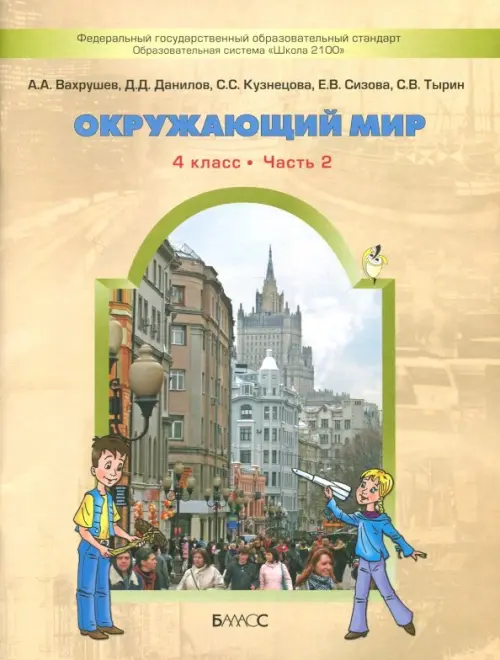 Федеральный государственный образовательный стандарт
Образовательная система «Школа 2100»

А.А. Вахрушев, Д.Д. Данилов, С.С. Кузнецова, Е.В. Сизова, С.В. Тырин

ОКРУЖАЮЩИЙ МИР

4 класс • Часть 2

БАЛАСС